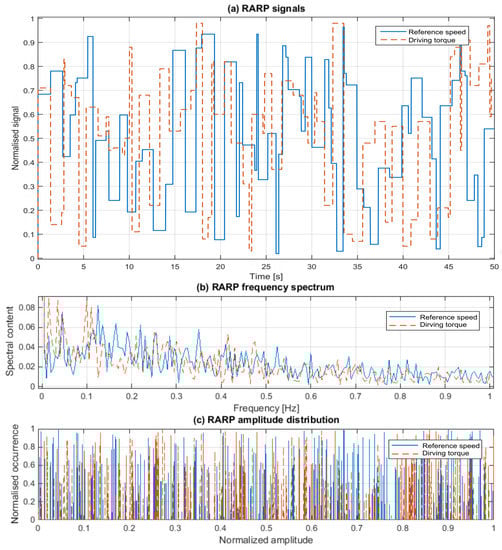 (a) RARP signals

Reference speed
Driving torque

Normalised signal

1
0.9
0.8
0.7
0.6
0.5
0.4
0.3
0.2
0.1
0

0 5 10 15 20 25 30 35 40 45 50

Time [s]

(b) RARP frequency spectrum

Reference speed
Dirving torque

Spectral content

0.08
0.06
0.04
0.02
0

0 0.1 0.2 0.3 0.4 0.5 0.6 0.7 0.8 0.9 1

Frequency [Hz]

(c) RARP amplitude distribution

Reference speed
Dirving torque

Normalised occurrence

1
0.8
0.6
0.4
0.2
0

0 0.1 0.2 0.3 0.4 0.5 0.6 0.7 0.8 0.9 1

Normalized amplitude